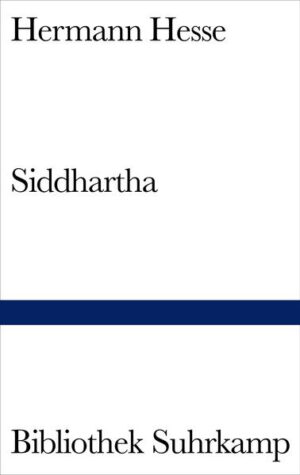 Hermann Hesse

Siddhartha

Bibliothek Suhrkamp